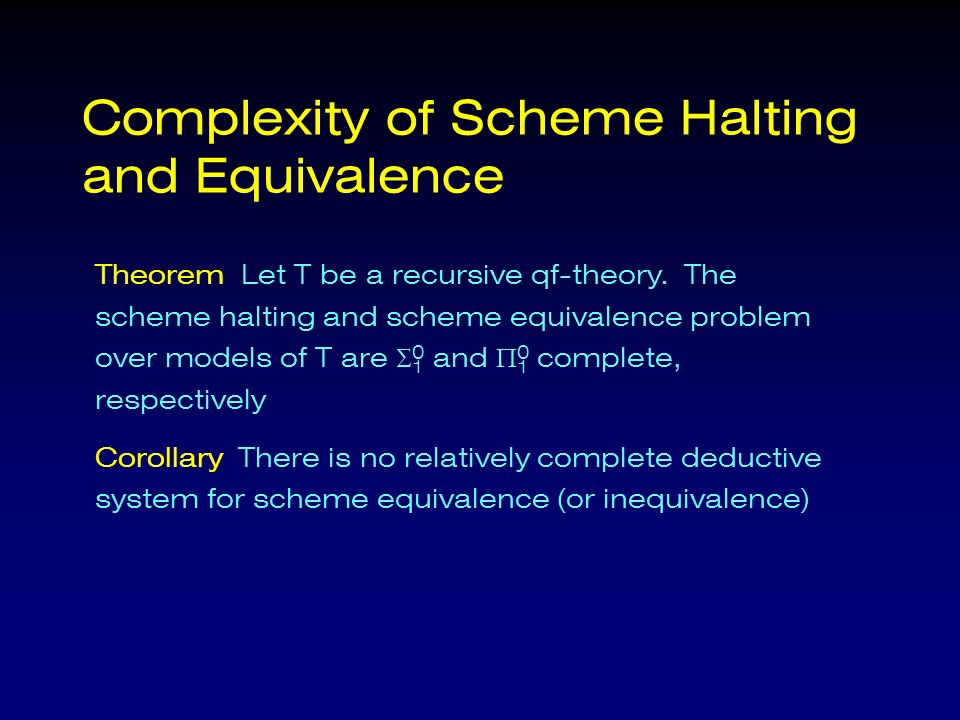 Complexity of Scheme Halting and Equivalence

Theorem Let T be a recursive qf-theory. The scheme halting and scheme equivalence problem over models of T are $\Sigma_1^0$ and $\Pi_1^0$ complete, respectively

Corollary There is no relatively complete deductive system for scheme equivalence (or inequivalence)